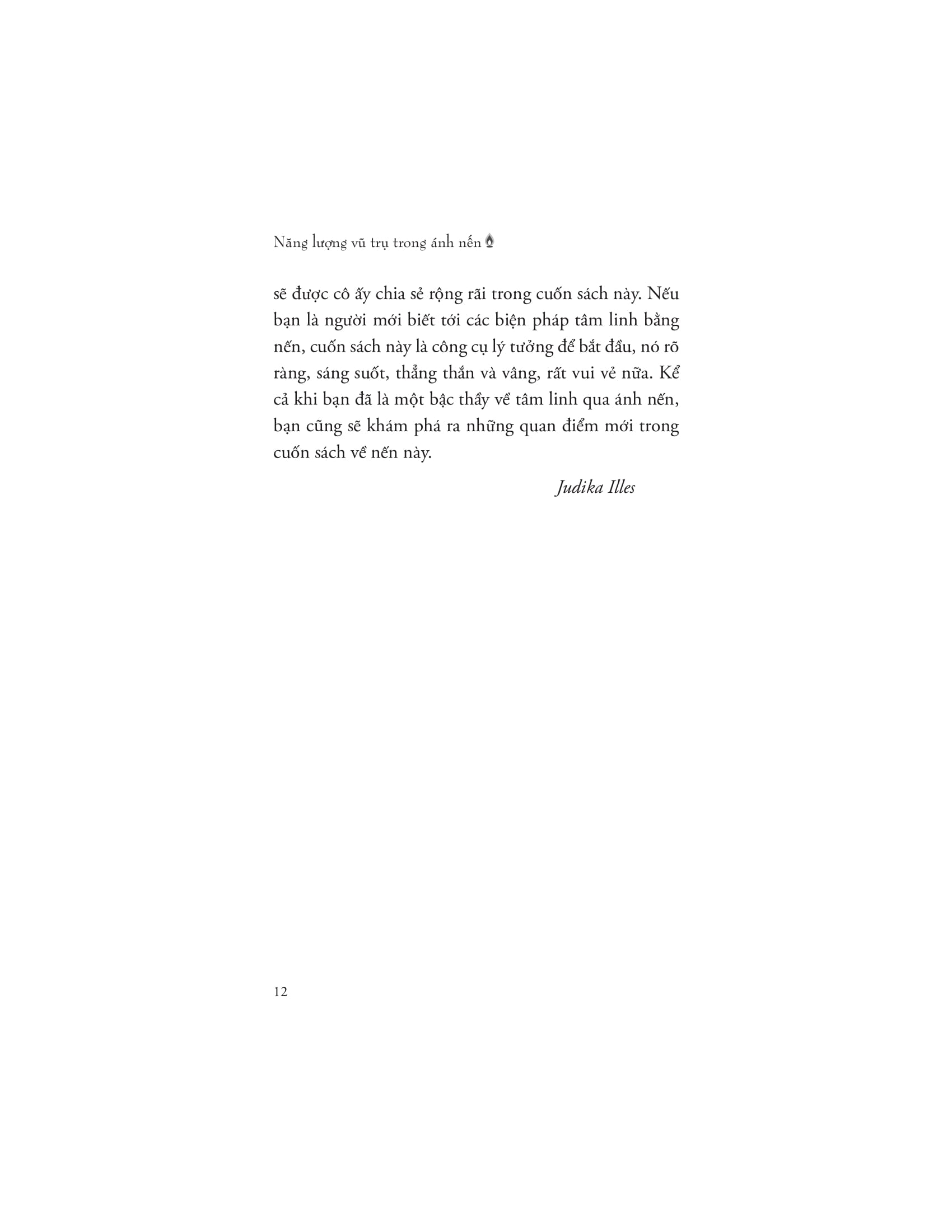 Năng lượng vũ trụ trong ánh nến

sẽ được cô ấy chia sẻ rộng rãi trong cuốn sách này. Nếu bạn là người mới biết tới các biện pháp tâm linh bằng nến, cuốn sách này là công cụ lý tưởng để bắt đầu, nó rõ ràng, sáng suốt, thẳng thắn và vâng, rất vui vẻ nữa. Kể cả khi bạn đã là một bậc thầy về tâm linh qua ánh nến, bạn cũng sẽ khám phá ra những quan điểm mới trong cuốn sách về nến này.

Judika Illes

12